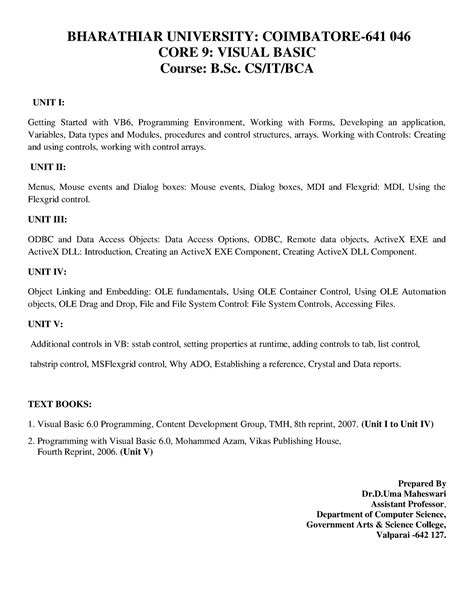 BHARATHIAR UNIVERSITY: COIMBATORE-641 046
CORE 9: VISUAL BASIC
Course: B.Sc. CS/IT/BCA

UNIT I:

Getting Started with VB6, Programming Environment, Working with Forms, Developing an application, Variables, Data types and Modules, procedures and control structures, arrays. Working with Controls: Creating and using controls, working with control arrays.

UNIT II:

Menus, Mouse events and Dialog boxes: Mouse events, Dialog boxes, MDI and Flexgrid: MDI, Using the Flexgrid control.

UNIT III:

ODBC and Data Access Objects: Data Access Options, ODBC, Remote data objects, ActiveX EXE and ActiveX DLL: Introduction, Creating an ActiveX EXE Component, Creating ActiveX DLL Component.

UNIT IV:

Object Linking and Embedding: OLE fundamentals, Using OLE Container Control, Using OLE Automation objects, OLE Drag and Drop, File and File System Control: File System Controls, Accessing Files.

UNIT V:

Additional controls in VB: sstab control, setting properties at runtime, adding controls to tab, list control,

tabstrip control, MSFlexgrid control, Why ADO, Establishing a reference, Crystal and Data reports.

TEXT BOOKS:

1. Visual Basic 6.0 Programming, Content Development Group, TMH, 8th reprint, 2007. (Unit I to Unit IV)

2. Programming with Visual Basic 6.0, Mohammed Azam, Vikas Publishing House, Fourth Reprint, 2006. (Unit V)

Prepared By
Dr.D.Uma Maheswari
Assistant Professor,
Department of Computer Science,
Government Arts & Science College,
Valparai -642 127.